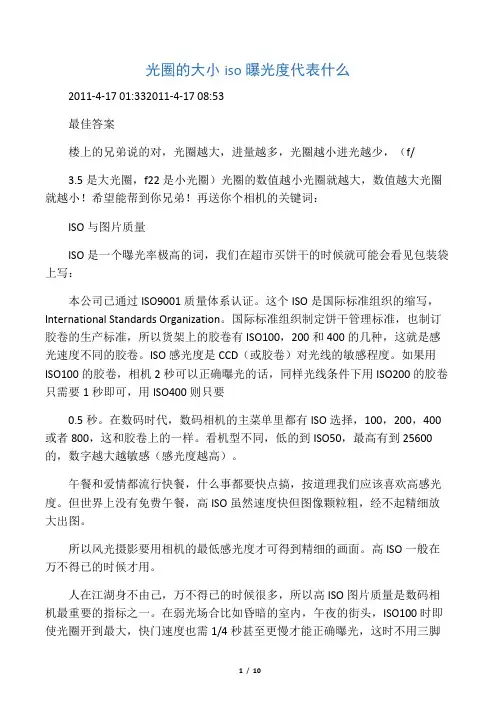 光圈的大小 iso 曝光度代表什么

2011-4-17 01:332011-4-17 08:53

最佳答案

楼上的兄弟说的对，光圈越大，进量越多，光圈越小进光越少，（f/

3.5 是大光圈，f22 是小光圈）光圈的数值越小光圈就越大，数值越大光圈就越小！希望能帮到你兄弟！再送你个相机的关键词：

ISO 与图片质量

ISO 是一个曝光率极高的词，我们在超市买饼干的时候就可能会看见包装袋上写：

本公司已通过 ISO9001 质量体系认证。这个 ISO 是国际标准组织的缩写，International Standards Organization。国际标准组织制定饼干管理标准，也制订胶卷的生产标准，所以货架上的胶卷有 ISO100，200 和 400 的几种，这就是感光速度不同的胶卷。ISO 感光度是 CCD（或胶卷）对光线的敏感程度。如果用 ISO100 的胶卷，相机 2 秒可以正确曝光的话，同样光线条件下用 ISO200 的胶卷只需要 1 秒即可，用 ISO400 则只要

0.5 秒。在数码时代，数码相机的主菜单里都有 ISO 选择，100，200，400 或者 800，这和胶卷上的一样。看机型不同，低的到 ISO50，最高有到 25600 的，数字越大越敏感（感光度越高）。

午餐和爱情都流行快餐，什么事都要快点搞，按道理我们应该喜欢高感光度。但世界上没有免费午餐，高 ISO 虽然速度快但图像颗粒粗，经不起精细放大出图。

所以风光摄影要用相机的最低感光度才可得到精细的画面。高 ISO 一般在万不得已的时候才用。

人在江湖身不由己，万不得已的时候很多，所以高 ISO 图片质量是数码相机最重要的指标之一。在弱光场合比如昏暗的室内，午夜的街头，ISO100 时即使光圈开到最大，快门速度也需 1/4 秒甚至更慢才能正确曝光，这时不用三脚

1 / 10